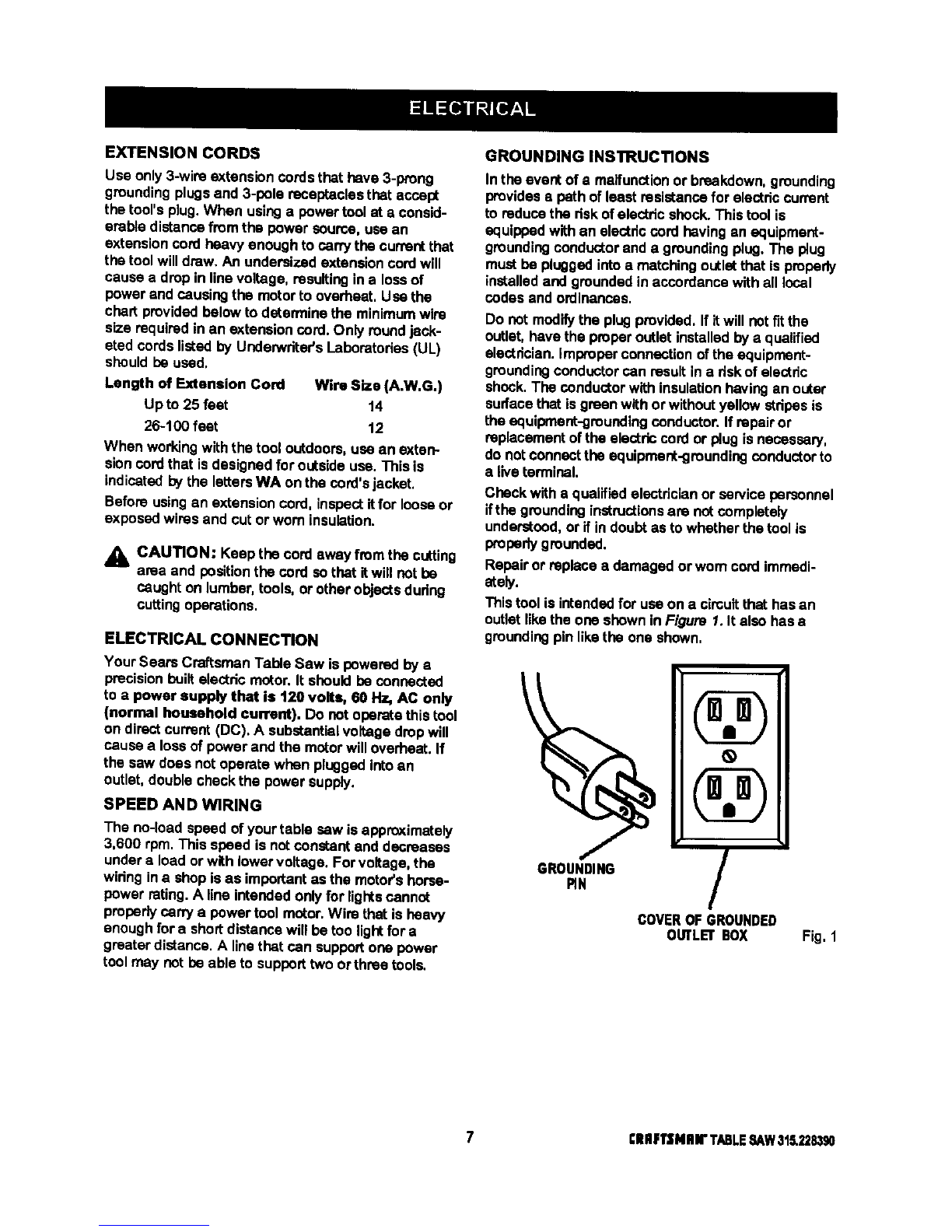 ELECTRICAL

EXTENSION CORDS

Use only 3-wire extension cords that have 3-prong grounding plugs and 3-pole receptacles that accept the tool's plug. When using a power tool at a considerable distance from the power source, use an extension cord heavy enough to carry the current that the tool will draw. An undersized extension cord will cause a drop in line voltage, resulting in a loss of power and causing the motor to overheat. Use the chart provided below to determine the minimum wire size required in an extension cord. Only round jacketed cords listed by Underwriter's Laboratories (UL) should be used.

| Length of Extension Cord | Wire Size (A.W.G.) |
|---|---|
| Up to 25 feet | 14 |
| 26-100 feet | 12 |

When working with the tool outdoors, use an extension cord that is designed for outside use. This is indicated by the letters WA on the cord's jacket.

Before using an extension cord, inspect it for loose or exposed wires and cut or worn insulation.

CAUTION: Keep the cord away from the cutting area and position the cord so that it will not be caught on lumber, tools, or other objects during cutting operations.

ELECTRICAL CONNECTION

Your Sears Craftsman Table Saw is powered by a precision built electric motor. It should be connected to a power supply that is 120 volts, 60 Hz, AC only (normal household current). Do not operate this tool on direct current (DC). A substantial voltage drop will cause a loss of power and the motor will overheat. If the saw does not operate when plugged into an outlet, double check the power supply.

SPEED AND WIRING

The no-load speed of your table saw is approximately 3,600 rpm. This speed is not constant and decreases under a load or with lower voltage. For voltage, the wiring in a shop is as important as the motor's horsepower rating. A line intended only for lights cannot properly carry a power tool motor. Wire that is heavy enough for a short distance will be too light for a greater distance. A line that can support one power tool may not be able to support two or three tools.

GROUNDING INSTRUCTIONS

In the event of a malfunction or breakdown, grounding provides a path of least resistance for electric current to reduce the risk of electric shock. This tool is equipped with an electric cord having an equipment-grounding conductor and a grounding plug. The plug must be plugged into a matching outlet that is properly installed and grounded in accordance with all local codes and ordinances.

Do not modify the plug provided. If it will not fit the outlet, have the proper outlet installed by a qualified electrician. Improper connection of the equipment-grounding conductor can result in a risk of electric shock. The conductor with insulation having an outer surface that is green with or without yellow stripes is the equipment-grounding conductor. If repair or replacement of the electric cord or plug is necessary, do not connect the equipment-grounding conductor to a live terminal.

Check with a qualified electrician or service personnel if the grounding instructions are not completely understood, or if in doubt as to whether the tool is properly grounded.

Repair or replace a damaged or worn cord immediately.

This tool is intended for use on a circuit that has an outlet like the one shown in Figure 1. It also has a grounding pin like the one shown.

GROUNDING PIN

COVER OF GROUNDED OUTLET BOX

Fig. 1

7

CRAFTSMAN TABLE SAW 315.228390